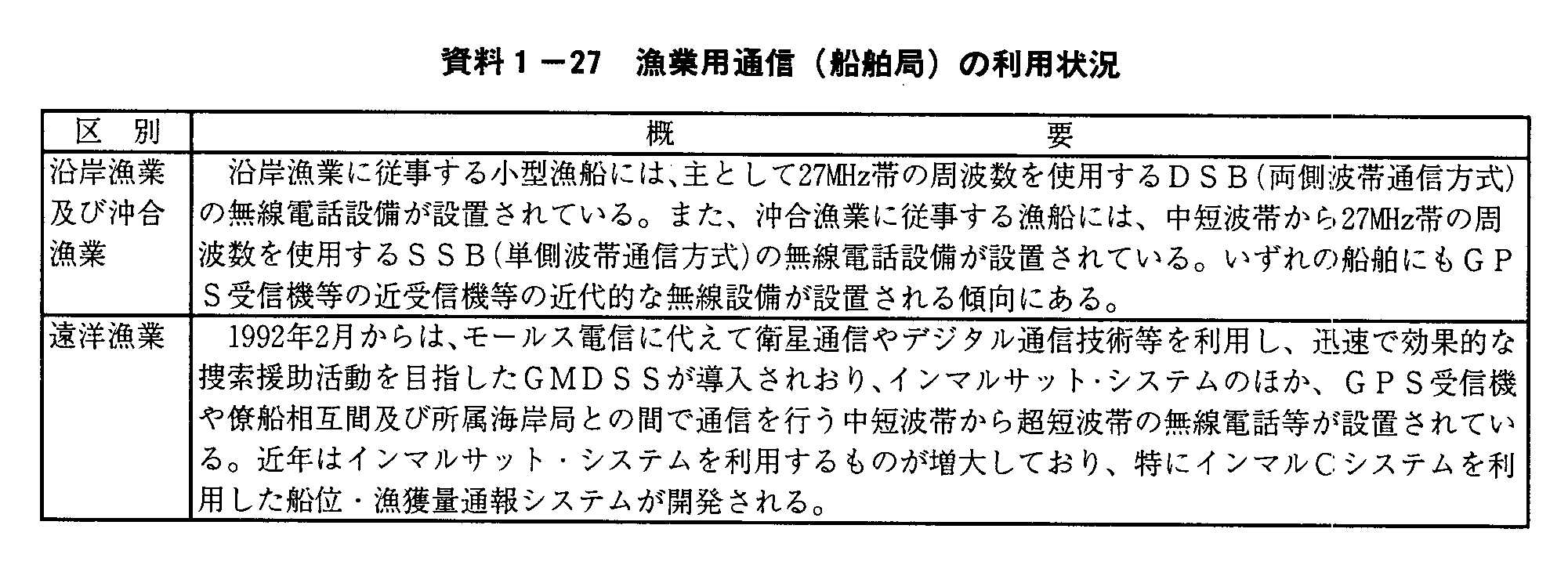 資料1－27　漁業用通信（船舶局）の利用状況

| 区　別 | 概　　　　　　　　　要 |
|---|---|
| 沿岸漁業及び沖合漁業 | 沿岸漁業に従事する小型漁船には、主として27MHz帯の周波数を使用するＤＳＢ(両側波帯通信方式)の無線電話設備が設置されている。また、沖合漁業に従事する漁船には、中短波帯から27MHz帯の周波数を使用するＳＳＢ(単側波帯通信方式)の無線電話設備が設置されている。いずれの船舶にもＧＰＳ受信機等の近受信機等の近代的な無線設備が設置される傾向にある。 |
| 遠洋漁業 | 1992年2月からは、モールス電信に代えて衛星通信やデジタル通信技術等を利用し、迅速で効果的な捜索援助活動を目指したＧＭＤＳＳが導入されおり、インマルサット･システムのほか、ＧＰＳ受信機や僚船相互間及び所属海岸局との間で通信を行う中短波帯から超短波帯の無線電話等が設置されている。近年はインマルサット・システムを利用するものが増大しており、特にインマルＣシステムを利用した船位・漁獲量通報システムが開発される。 |